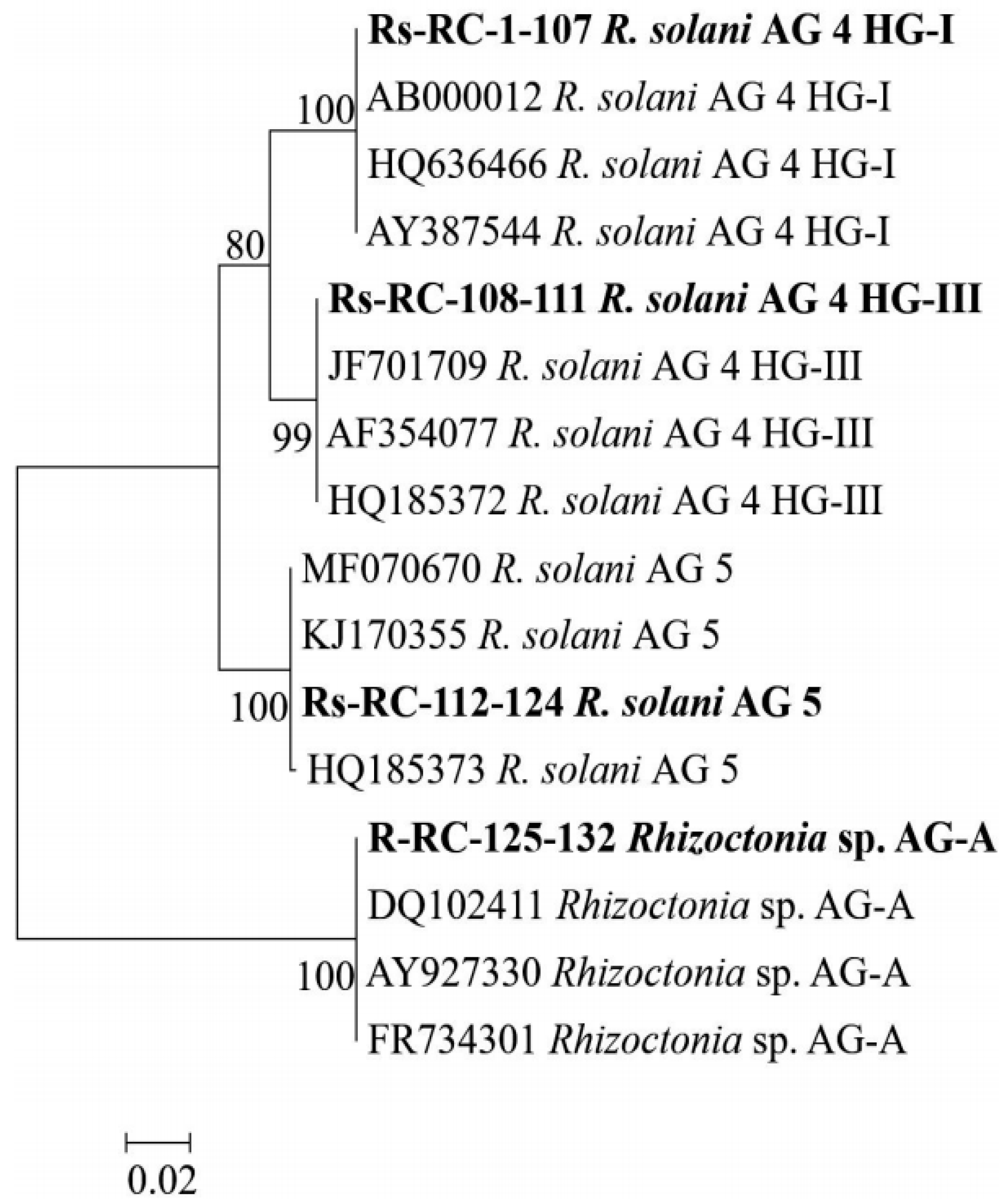 Rs-RC-1-107 R. solani AG 4 HG-I
100
AB000012 R. solani AG 4 HG-I
HQ636466 R. solani AG 4 HG-I
AY387544 R. solani AG 4 HG-I
80
Rs-RC-108-111 R. solani AG 4 HG-III
JF701709 R. solani AG 4 HG-III
99
AF354077 R. solani AG 4 HG-III
HQ185372 R. solani AG 4 HG-III
MF070670 R. solani AG 5
KJ170355 R. solani AG 5
100
Rs-RC-112-124 R. solani AG 5
HQ185373 R. solani AG 5
R-RC-125-132 Rhizoctonia sp. AG-A
DQ102411 Rhizoctonia sp. AG-A
100
AY927330 Rhizoctonia sp. AG-A
FR734301 Rhizoctonia sp. AG-A
0.02